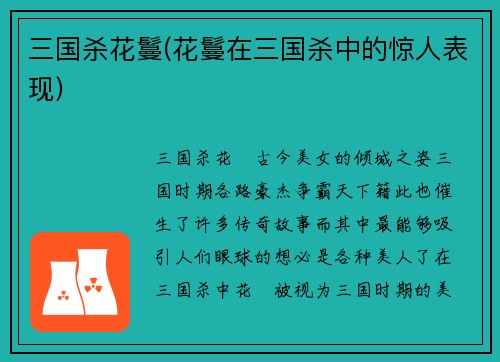 三国杀花鬘(花鬘在三国杀中的惊人表现)

三国杀花　古今美女的倾城之姿三国时期各路豪杰争霸天下籍此也催生了许多传奇故事而其中最能够吸引人们眼球的想必是各种美人了在三国杀中花　被视为三国时期的美